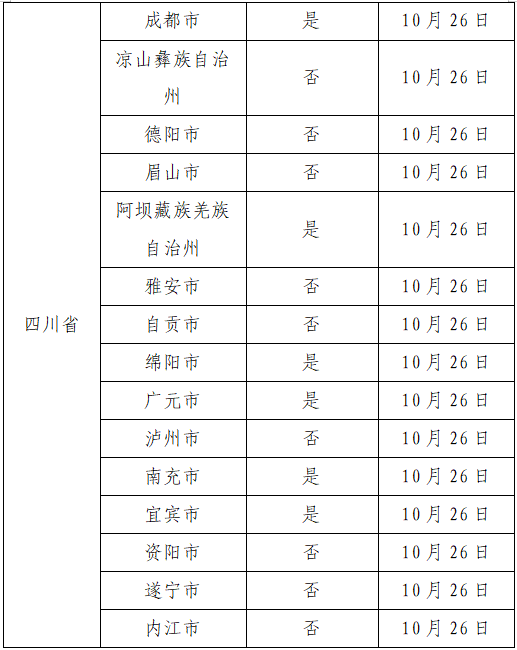 | 四川省 | 成都市 | 是 | 10月26日 |
|---|---|---|---|
|  | 凉山彝族自治州 | 否 | 10月26日 |
|  | 德阳市 | 否 | 10月26日 |
|  | 眉山市 | 否 | 10月26日 |
|  | 阿坝藏族羌族自治州 | 是 | 10月26日 |
|  | 雅安市 | 否 | 10月26日 |
|  | 自贡市 | 否 | 10月26日 |
|  | 绵阳市 | 是 | 10月26日 |
|  | 广元市 | 是 | 10月26日 |
|  | 泸州市 | 否 | 10月26日 |
|  | 南充市 | 是 | 10月26日 |
|  | 宜宾市 | 是 | 10月26日 |
|  | 资阳市 | 否 | 10月26日 |
|  | 遂宁市 | 否 | 10月26日 |
|  | 内江市 | 否 | 10月26日 |